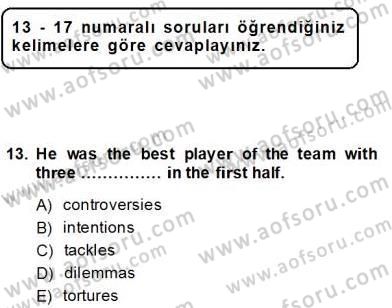 13 - 17 numaralı soruları öğrendiğiniz kelimelere göre cevaplayınız.

13. He was the best player of the team with three ............... in the first half.

A) controversies
B) intentions
C) tackles
D) dilemmas
E) tortures

www.aofsoru.com